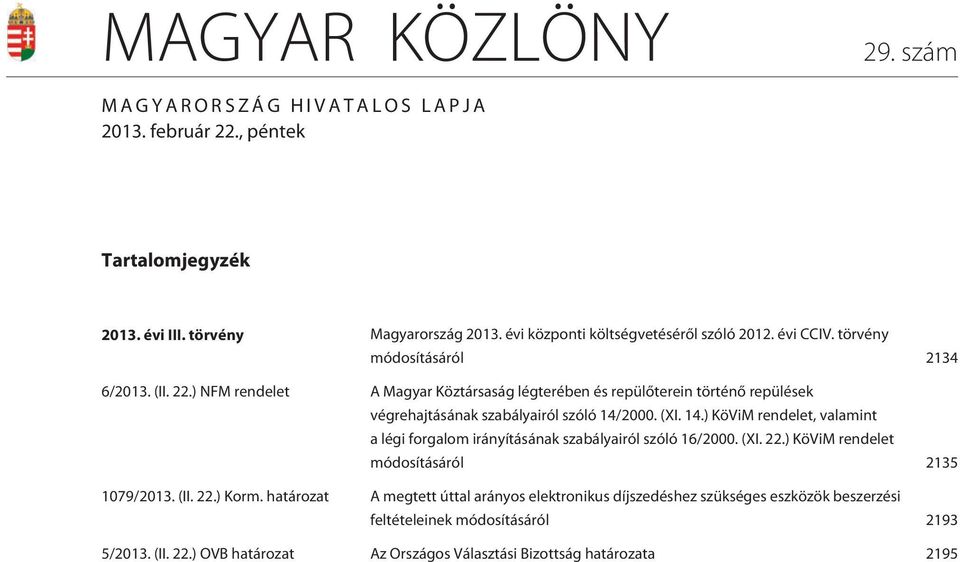 MAGYAR KÖZLÖNY

29. szám

MAGYARORSZÁG HIVATALOS LAPJA
2013. február 22., péntek

Tartalomjegyzék

| | | |
|---|---|---|
| 2013. évi III. törvény | Magyarország 2013. évi központi költségvetéséről szóló 2012. évi CCIV. törvény módosításáról | 2134 |
| 6/2013. (II. 22.) NFM rendelet | A Magyar Köztársaság légterében és repülőterein történő repülések végrehajtásának szabályairól szóló 14/2000. (XI. 14.) KöViM rendelet, valamint a légi forgalom irányításának szabályairól szóló 16/2000. (XI. 22.) KöViM rendelet módosításáról | 2135 |
| 1079/2013. (II. 22.) Korm. határozat | A megtett úttal arányos elektronikus díjszedéshez szükséges eszközök beszerzési feltételeinek módosításáról | 2193 |
| 5/2013. (II. 22.) OVB határozat | Az Országos Választási Bizottság határozata | 2195 |